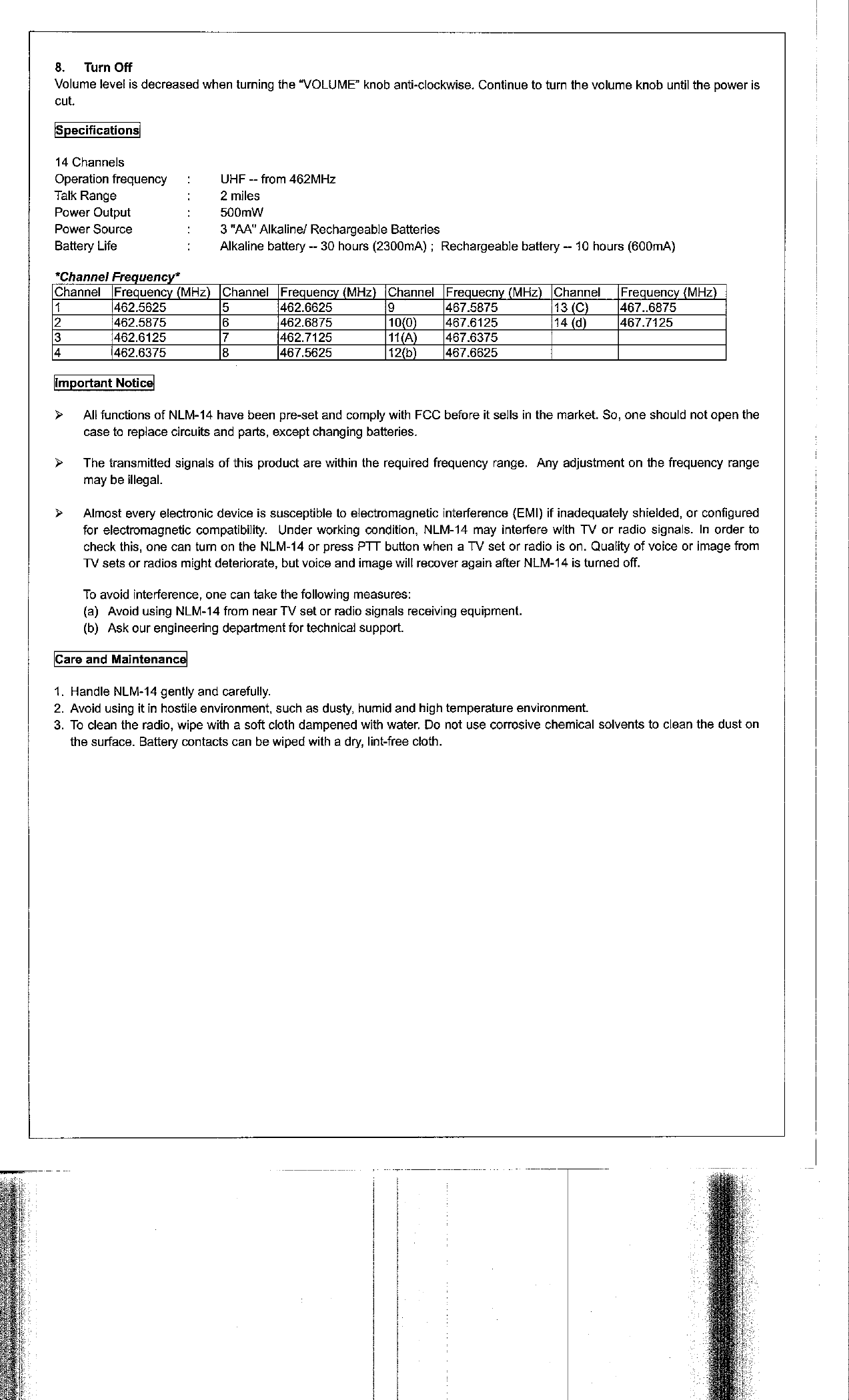 8. Turn Off
Volume level is decreased when turning the "VOLUME" knob anti-clockwise. Continue to turn the volume knob until the power is cut.

Specifications

14 Channels
Operation frequency : UHF -- from 462MHz
Talk Range : 2 miles
Power Output : 500mW
Power Source : 3 "AA" Alkaline/ Rechargeable Batteries
Battery Life : Alkaline battery -- 30 hours (2300mA) ; Rechargeable battery -- 10 hours (600mA)

*Channel Frequency*

| Channel | Frequency (MHz) | Channel | Frequency (MHz) | Channel | Frequecny (MHz) | Channel | Frequency (MHz) |
|---|---|---|---|---|---|---|---|
| 1 | 462.5625 | 5 | 462.6625 | 9 | 467.5875 | 13 (C) | 467..6875 |
| 2 | 462.5875 | 6 | 462.6875 | 10(0) | 467.6125 | 14 (d) | 467.7125 |
| 3 | 462.6125 | 7 | 462.7125 | 11(A) | 467.6375 | | |
| 4 | 462.6375 | 8 | 467.5625 | 12(b) | 467.6625 | | |

Important Notice

➢ All functions of NLM-14 have been pre-set and comply with FCC before it sells in the market. So, one should not open the case to replace circuits and parts, except changing batteries.

➢ The transmitted signals of this product are within the required frequency range. Any adjustment on the frequency range may be illegal.

➢ Almost every electronic device is susceptible to electromagnetic interference (EMI) if inadequately shielded, or configured for electromagnetic compatibility. Under working condition, NLM-14 may interfere with TV or radio signals. In order to check this, one can turn on the NLM-14 or press PTT button when a TV set or radio is on. Quality of voice or image from TV sets or radios might deteriorate, but voice and image will recover again after NLM-14 is turned off.

To avoid interference, one can take the following measures:
(a) Avoid using NLM-14 from near TV set or radio signals receiving equipment.
(b) Ask our engineering department for technical support.

Care and Maintenance

1. Handle NLM-14 gently and carefully.
2. Avoid using it in hostile environment, such as dusty, humid and high temperature environment.
3. To clean the radio, wipe with a soft cloth dampened with water. Do not use corrosive chemical solvents to clean the dust on the surface. Battery contacts can be wiped with a dry, lint-free cloth.